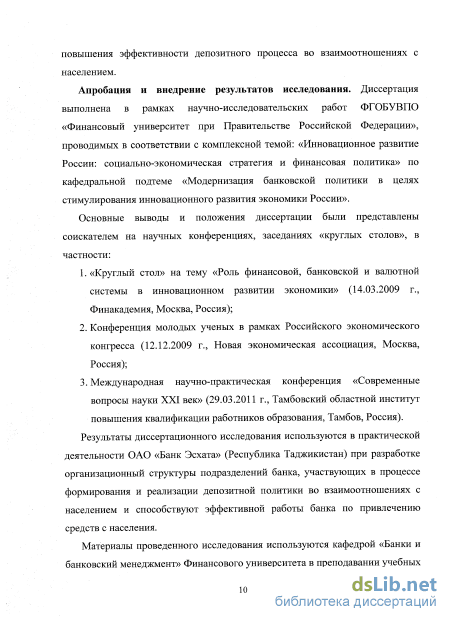 повышения эффективности депозитного процесса во взаимоотношениях с населением.

**Апробация и внедрение результатов исследования.** Диссертация выполнена в рамках научно-исследовательских работ ФГОБУВПО «Финансовый университет при Правительстве Российской Федерации», проводимых в соответствии с комплексной темой: «Инновационное развитие России: социально-экономическая стратегия и финансовая политика» по кафедральной подтеме «Модернизация банковской политики в целях стимулирования инновационного развития экономики России».

Основные выводы и положения диссертации были представлены соискателем на научных конференциях, заседаниях «круглых столов», в частности:

1. «Круглый стол» на тему «Роль финансовой, банковской и валютной системы в инновационном развитии экономики» (14.03.2009 г., Финакадемия, Москва, Россия);
2. Конференция молодых ученых в рамках Российского экономического конгресса (12.12.2009 г., Новая экономическая ассоциация, Москва, Россия);
3. Международная научно-практическая конференция «Современные вопросы науки XXI век» (29.03.2011 г., Тамбовский областной институт повышения квалификации работников образования, Тамбов, Россия).

Результаты диссертационного исследования используются в практической деятельности ОАО «Банк Эсхата» (Республика Таджикистан) при разработке организационный структуры подразделений банка, участвующих в процессе формирования и реализации депозитной политики во взаимоотношениях с населением и способствуют эффективной работы банка по привлечению средств с населения.

Материалы проведенного исследования используются кафедрой «Банки и банковский менеджмент» Финансового университета в преподавании учебных

10

dsLib.net
библиотека диссертаций